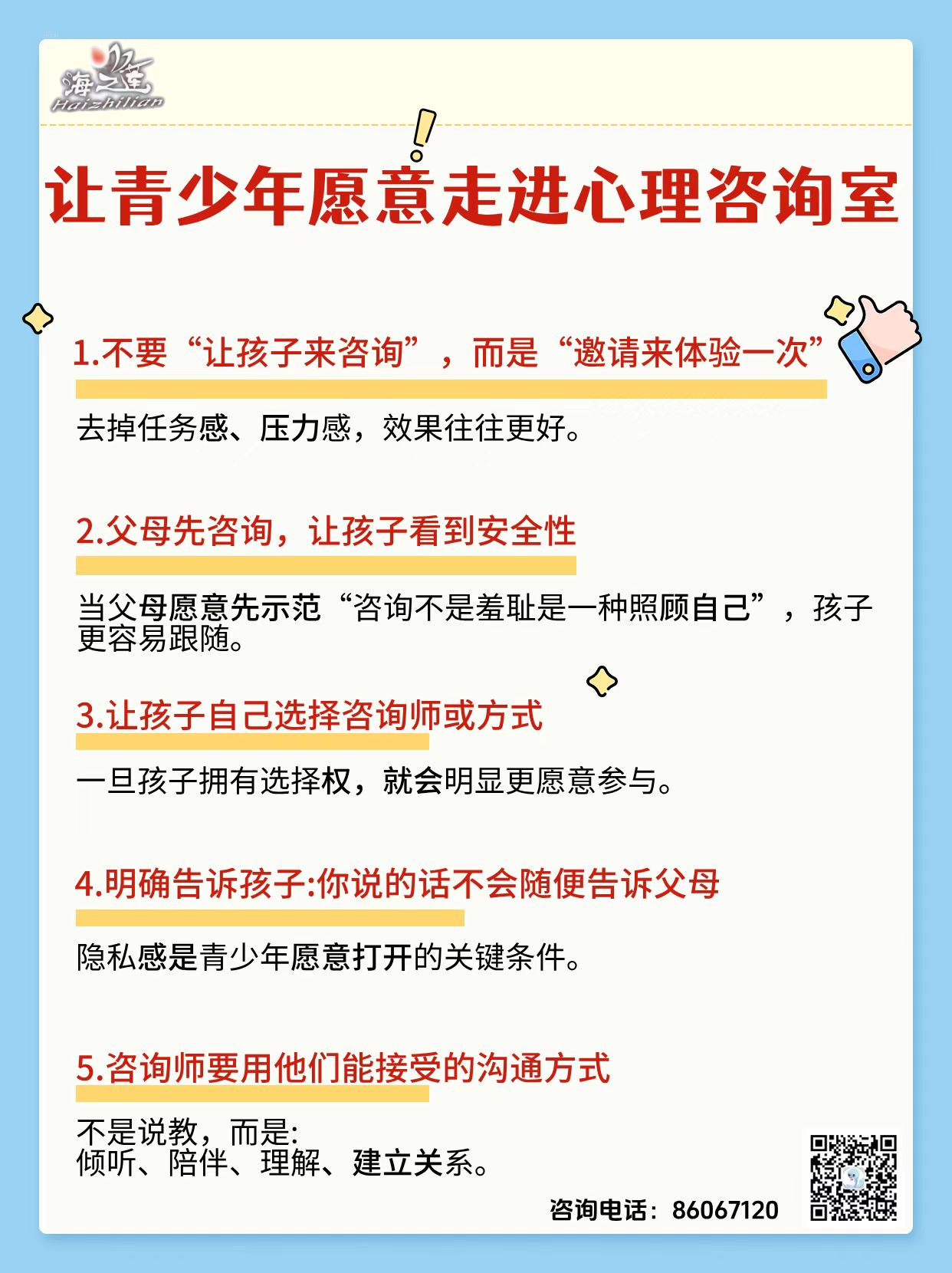 海之莲
Haizhilian

让青少年愿意走进心理咨询室

1.不要“让孩子来咨询”，而是“邀请来体验一次”

去掉任务感、压力感，效果往往更好。

2.父母先咨询，让孩子看到安全性

当父母愿意先示范“咨询不是羞耻是一种照顾自己”，孩子更容易跟随。

3.让孩子自己选择咨询师或方式

一旦孩子拥有选择权，就会明显更愿意参与。

4.明确告诉孩子:你说的话不会随便告诉父母

隐私感是青少年愿意打开的关键条件。

5.咨询师要用他们能接受的沟通方式

不是说教，而是:
倾听、陪伴、理解、建立关系。

咨询电话：86067120